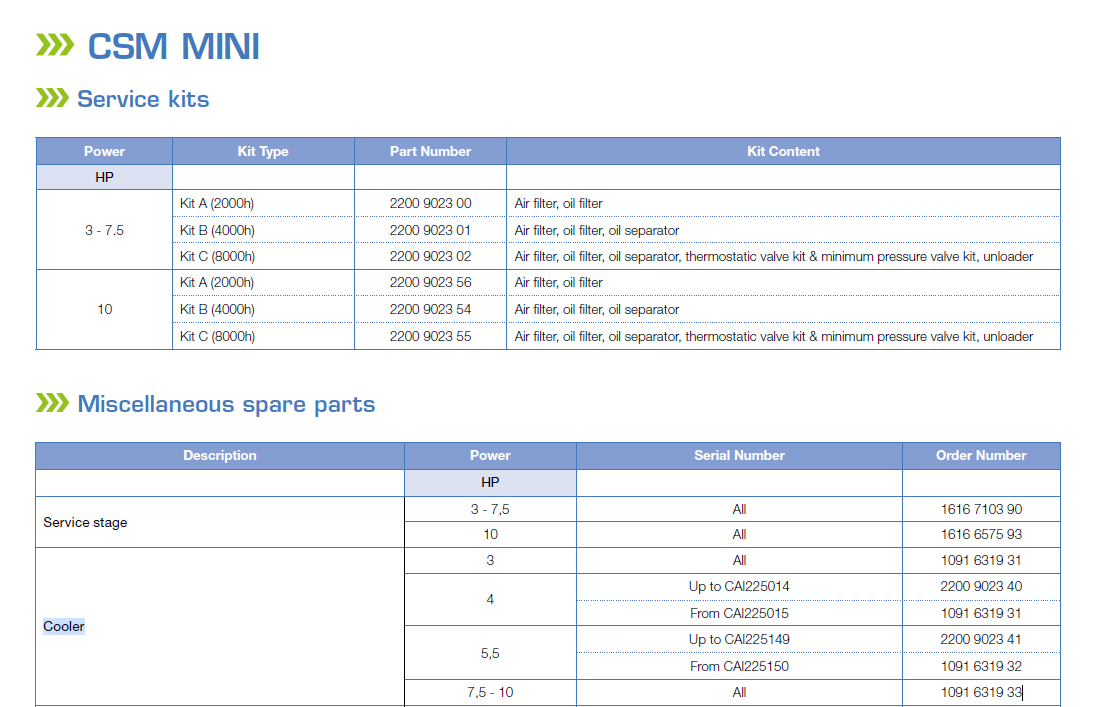 CSM MINI

Service kits

| Power | Kit Type | Part Number | Kit Content |
|---|---|---|---|
| HP | | | |
| 3 - 7.5 | Kit A (2000h) | 2200 9023 00 | Air filter, oil filter |
| | Kit B (4000h) | 2200 9023 01 | Air filter, oil filter, oil separator |
| | Kit C (8000h) | 2200 9023 02 | Air filter, oil filter, oil separator, thermostatic valve kit & minimum pressure valve kit, unloader |
| 10 | Kit A (2000h) | 2200 9023 56 | Air filter, oil filter |
| | Kit B (4000h) | 2200 9023 54 | Air filter, oil filter, oil separator |
| | Kit C (8000h) | 2200 9023 55 | Air filter, oil filter, oil separator, thermostatic valve kit & minimum pressure valve kit, unloader |

Miscellaneous spare parts

| Description | Power | Serial Number | Order Number |
|---|---|---|---|
| | HP | | |
| Service stage | 3 - 7,5 | All | 1616 7103 90 |
| | 10 | All | 1616 6575 93 |
| Cooler | 3 | All | 1091 6319 31 |
| | 4 | Up to CAI225014 | 2200 9023 40 |
| | | From CAI225015 | 1091 6319 31 |
| | 5,5 | Up to CAI225149 | 2200 9023 41 |
| | | From CAI225150 | 1091 6319 32 |
| | 7,5 - 10 | All | 1091 6319 33 |